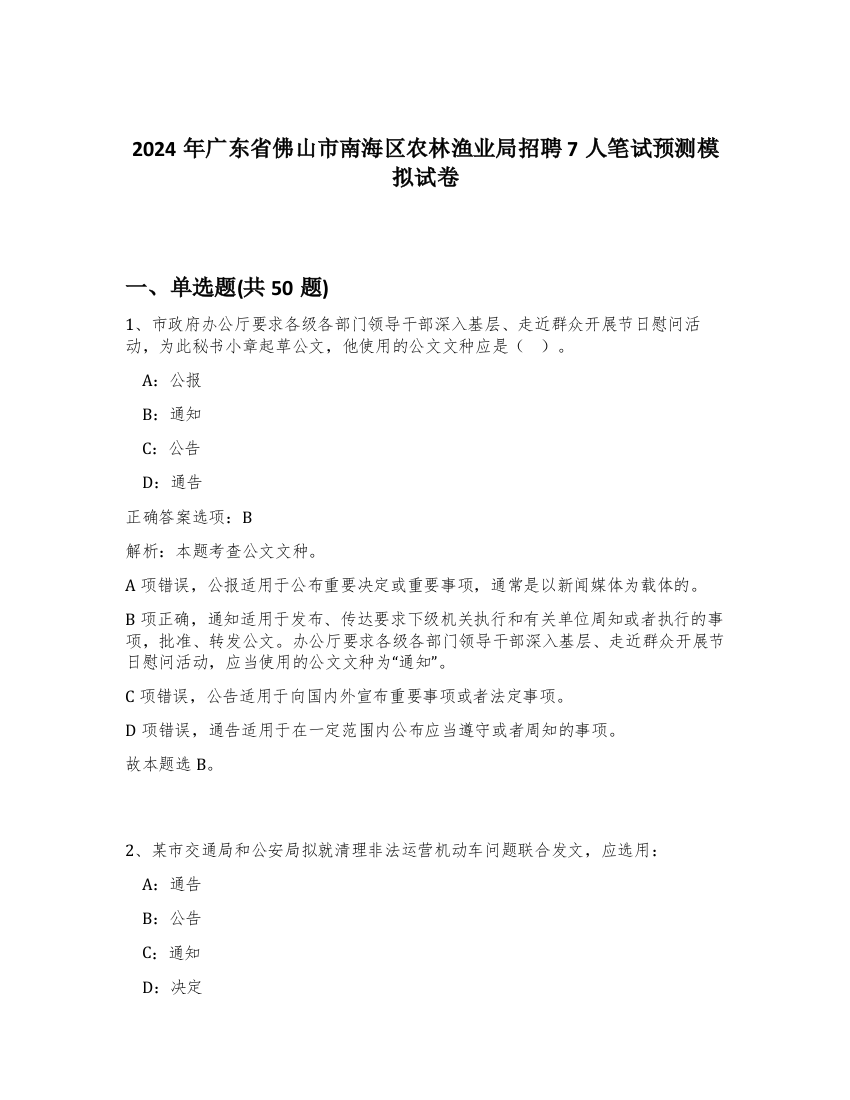 2024 年广东省佛山市南海区农林渔业局招聘 7 人笔试预测模拟试卷

一、单选题(共 50 题)

1、市政府办公厅要求各级各部门领导干部深入基层、走近群众开展节日慰问活动，为此秘书小章起草公文，他使用的公文文种应是（ ）。

A：公报

B：通知

C：公告

D：通告

正确答案选项：B

解析：本题考查公文文种。

A 项错误，公报适用于公布重要决定或重要事项，通常是以新闻媒体为载体的。

B 项正确，通知适用于发布、传达要求下级机关执行和有关单位周知或者执行的事项，批准、转发公文。办公厅要求各级各部门领导干部深入基层、走近群众开展节日慰问活动，应当使用的公文文种为“通知”。

C 项错误，公告适用于向国内外宣布重要事项或者法定事项。

D 项错误，通告适用于在一定范围内公布应当遵守或者周知的事项。

故本题选 B。

2、某市交通局和公安局拟就清理非法运营机动车问题联合发文，应选用：

A：通告

B：公告

C：通知

D：决定